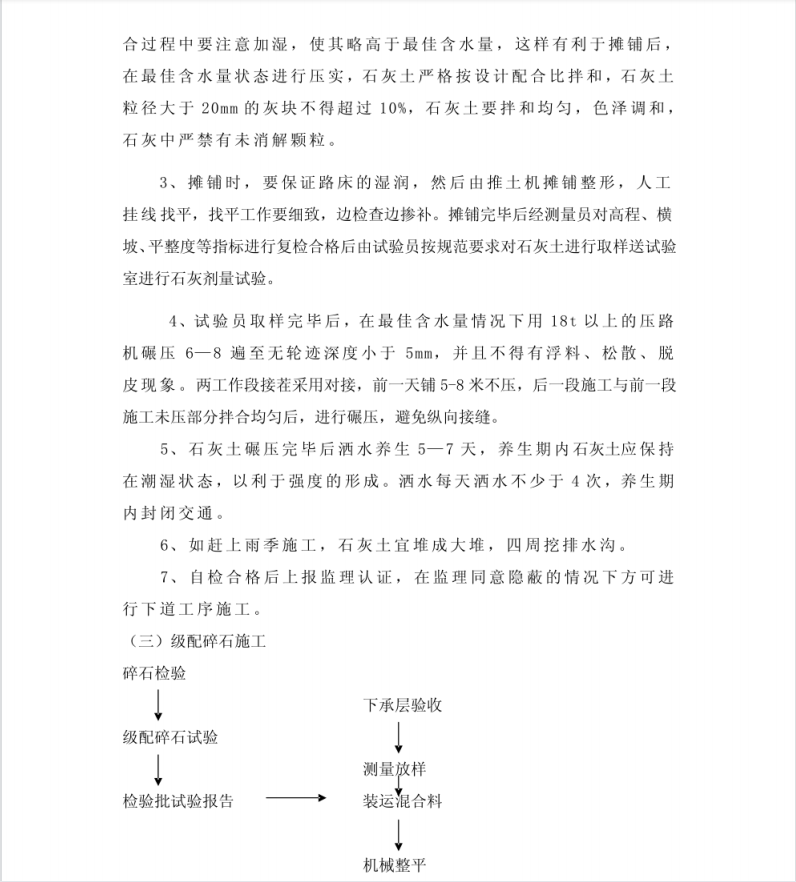 合过程中要注意加湿，使其略高于最佳含水量，这样有利于摊铺后，在最佳含水量状态进行压实，石灰土严格按设计配合比拌和，石灰土粒径大于 20mm 的灰块不得超过 10%，石灰土要拌和均匀，色泽调和，石灰中严禁有未消解颗粒。

3、摊铺时，要保证路床的湿润，然后由推土机摊铺整形，人工挂线找平，找平工作要细致，边检查边掺补。摊铺完毕后经测量员对高程、横坡、平整度等指标进行复检合格后由试验员按规范要求对石灰土进行取样送试验室进行石灰剂量试验。

4、试验员取样完毕后，在最佳含水量情况下用 18t 以上的压路机碾压 6—8 遍至无轮迹深度小于 5mm，并且不得有浮料、松散、脱皮现象。两工作段接茬采用对接，前一天铺 5-8 米不压，后一段施工与前一段施工未压部分拌合均匀后，进行碾压，避免纵向接缝。

5、石灰土碾压完毕后洒水养生 5—7 天，养生期内石灰土应保持在潮湿状态，以利于强度的形成。洒水每天洒水不少于 4 次，养生期内封闭交通。

6、如赶上雨季施工，石灰土宜堆成大堆，四周挖排水沟。

7、自检合格后上报监理认证，在监理同意隐蔽的情况下方可进行下道工序施工。

（三）级配碎石施工

碎石检验

级配碎石试验

检验批试验报告

下承层验收

测量放样

装运混合料

机械整平